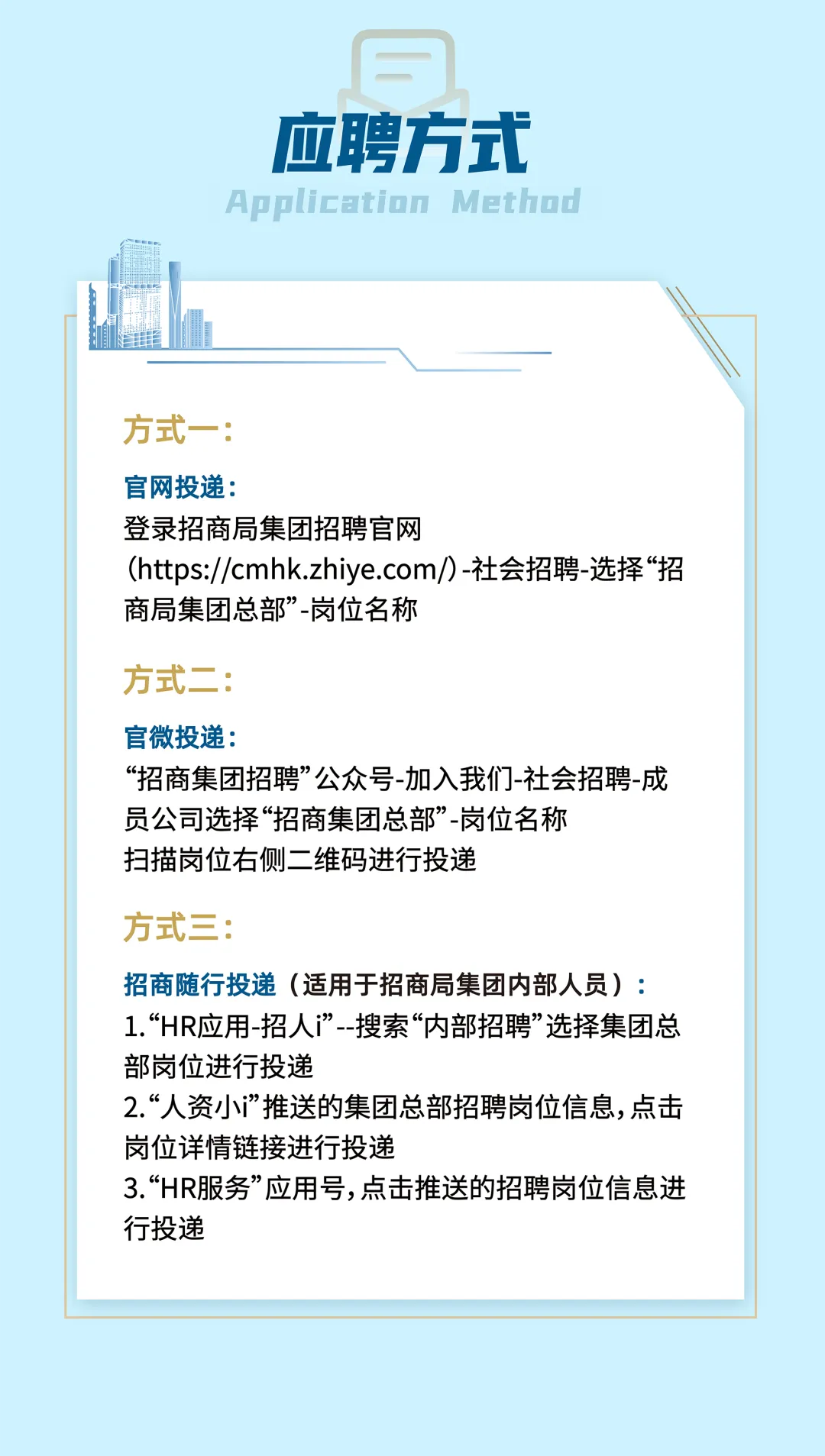 应聘方式
Application Method

方式一:

官网投递:
登录招商局集团招聘官网(https://cmhk.zhiye.com/)-社会招聘-选择“招商局集团总部”-岗位名称

方式二:

官微投递:
“招商集团招聘”公众号-加入我们-社会招聘-成员公司选择“招商集团总部”-岗位名称
扫描岗位右侧二维码进行投递

方式三:

招商随行投递(适用于招商局集团内部人员):
1.“HR应用-招人i”--搜索“内部招聘”选择集团总部岗位进行投递
2.“人资小i”推送的集团总部招聘岗位信息,点击岗位详情链接进行投递
3.“HR服务”应用号,点击推送的招聘岗位信息进行投递